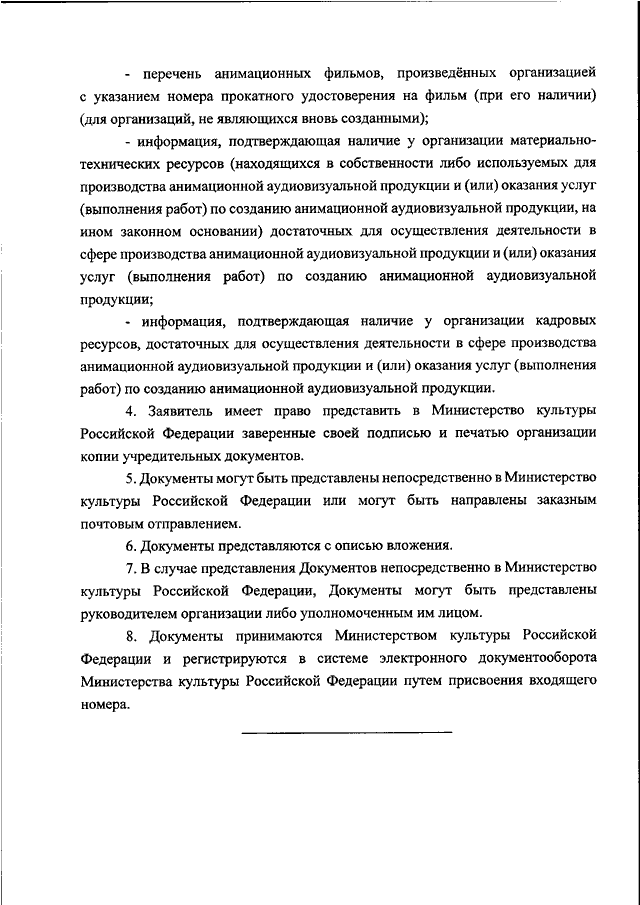 - перечень анимационных фильмов, произведённых организацией с указанием номера прокатного удостоверения на фильм (при его наличии) (для организаций, не являющихся вновь созданными);

- информация, подтверждающая наличие у организации материально-технических ресурсов (находящихся в собственности либо используемых для производства анимационной аудиовизуальной продукции и (или) оказания услуг (выполнения работ) по созданию анимационной аудиовизуальной продукции, на ином законном основании) достаточных для осуществления деятельности в сфере производства анимационной аудиовизуальной продукции и (или) оказания услуг (выполнения работ) по созданию анимационной аудиовизуальной продукции;

- информация, подтверждающая наличие у организации кадровых ресурсов, достаточных для осуществления деятельности в сфере производства анимационной аудиовизуальной продукции и (или) оказания услуг (выполнения работ) по созданию анимационной аудиовизуальной продукции.

4. Заявитель имеет право представить в Министерство культуры Российской Федерации заверенные своей подписью и печатью организации копии учредительных документов.

5. Документы могут быть представлены непосредственно в Министерство культуры Российской Федерации или могут быть направлены заказным почтовым отправлением.

6. Документы представляются с описью вложения.

7. В случае представления Документов непосредственно в Министерство культуры Российской Федерации, Документы могут быть представлены руководителем организации либо уполномоченным им лицом.

8. Документы принимаются Министерством культуры Российской Федерации и регистрируются в системе электронного документооборота Министерства культуры Российской Федерации путем присвоения входящего номера.